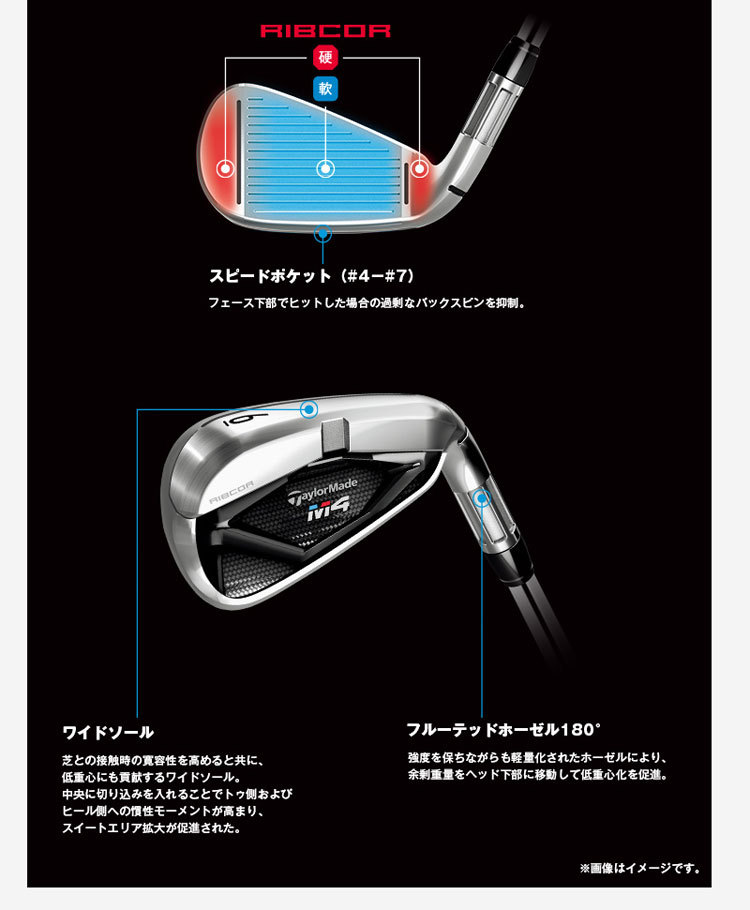 RIBCOR

硬

軟

スピードポケット（#4－#7）

フェース下部でヒットした場合の過剰なバックスピンを抑制。

6

RIBCOR

TaylorMade

M4

ワイドソール

芝との接触時の寛容性を高めると共に、低重心にも貢献するワイドソール。中央に切り込みを入れることでトゥ側およびヒール側への慣性モーメントが高まり、スイートエリア拡大が促進された。

フルーテッドホーゼル180°

強度を保ちながらも軽量化されたホーゼルにより、余剰重量をヘッド下部に移動して低重心化を促進。

※画像はイメージです。